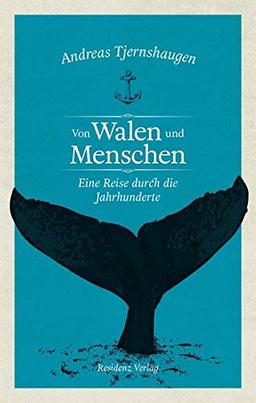 Andreas Tjernshaugen

Von Walen und Menschen

Eine Reise durch die Jahrhunderte

Residenz Verlag